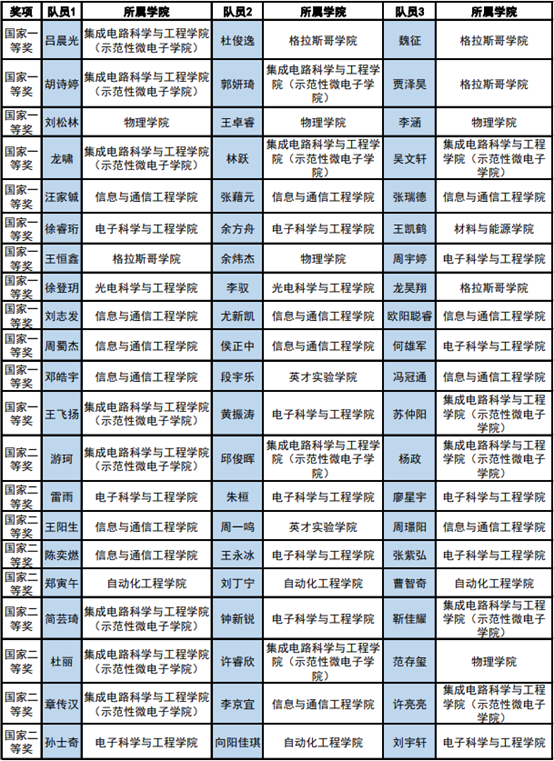 | 奖项 | 队员1 | 所属学院 | 队员2 | 所属学院 | 队员3 | 所属学院 |
|---|---|---|---|---|---|---|
| 国家一等奖 | 吕晨光 | 集成电路科学与工程学院（示范性微电子学院） | 杜俊逸 | 格拉斯哥学院 | 魏征 | 格拉斯哥学院 |
| 国家一等奖 | 胡诗婷 | 集成电路科学与工程学院（示范性微电子学院） | 郭妍琦 | 集成电路科学与工程学院（示范性微电子学院） | 贾泽昊 | 格拉斯哥学院 |
| 国家一等奖 | 刘松林 | 物理学院 | 王卓睿 | 物理学院 | 李涵 | 物理学院 |
| 国家一等奖 | 龙啸 | 集成电路科学与工程学院（示范性微电子学院） | 林跃 | 集成电路科学与工程学院（示范性微电子学院） | 吴文轩 | 集成电路科学与工程学院（示范性微电子学院） |
| 国家一等奖 | 汪家铖 | 信息与通信工程学院 | 张藉元 | 信息与通信工程学院 | 张瑞德 | 信息与通信工程学院 |
| 国家一等奖 | 徐睿珩 | 电子科学与工程学院 | 余方舟 | 电子科学与工程学院 | 王凯鹤 | 材料与能源学院 |
| 国家一等奖 | 王恒鑫 | 格拉斯哥学院 | 余炜杰 | 物理学院 | 周宇婷 | 电子科学与工程学院 |
| 国家一等奖 | 徐登玥 | 光电科学与工程学院 | 李驭 | 光电科学与工程学院 | 龙昊翔 | 格拉斯哥学院 |
| 国家一等奖 | 刘志发 | 信息与通信工程学院 | 尤新凯 | 信息与通信工程学院 | 欧阳聪睿 | 信息与通信工程学院 |
| 国家一等奖 | 周蜀杰 | 信息与通信工程学院 | 侯正中 | 信息与通信工程学院 | 何雄军 | 电子科学与工程学院 |
| 国家一等奖 | 邓皓宇 | 信息与通信工程学院 | 段宇乐 | 英才实验学院 | 冯冠通 | 信息与通信工程学院 |
| 国家一等奖 | 王飞扬 | 集成电路科学与工程学院（示范性微电子学院） | 黄振涛 | 电子科学与工程学院 | 苏仲阳 | 集成电路科学与工程学院（示范性微电子学院） |
| 国家二等奖 | 游珂 | 集成电路科学与工程学院（示范性微电子学院） | 邱俊晖 | 集成电路科学与工程学院（示范性微电子学院） | 杨政 | 集成电路科学与工程学院（示范性微电子学院） |
| 国家二等奖 | 雷雨 | 电子科学与工程学院 | 朱桓 | 电子科学与工程学院 | 廖星宇 | 电子科学与工程学院 |
| 国家二等奖 | 王阳生 | 信息与通信工程学院 | 周一鸣 | 英才实验学院 | 周璟阳 | 信息与通信工程学院 |
| 国家二等奖 | 陈奕燃 | 信息与通信工程学院 | 王永冰 | 电子科学与工程学院 | 张紫弘 | 电子科学与工程学院 |
| 国家二等奖 | 郑寅午 | 自动化工程学院 | 刘丁宁 | 自动化工程学院 | 曹智奇 | 自动化工程学院 |
| 国家二等奖 | 简芸琦 | 集成电路科学与工程学院（示范性微电子学院） | 钟新锐 | 电子科学与工程学院 | 靳佳耀 | 集成电路科学与工程学院（示范性微电子学院） |
| 国家二等奖 | 杜丽 | 集成电路科学与工程学院（示范性微电子学院） | 许睿欣 | 集成电路科学与工程学院（示范性微电子学院） | 范存玺 | 物理学院 |
| 国家二等奖 | 章传汉 | 集成电路科学与工程学院（示范性微电子学院） | 李京宜 | 信息与通信工程学院 | 许亮亮 | 集成电路科学与工程学院（示范性微电子学院） |
| 国家二等奖 | 孙士奇 | 电子科学与工程学院 | 向阳佳琪 | 自动化工程学院 | 刘宇轩 | 电子科学与工程学院 |